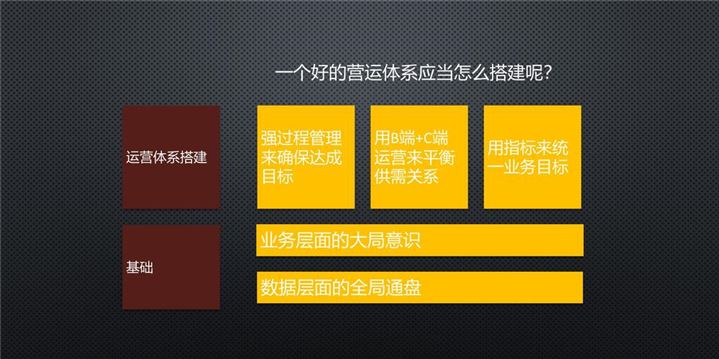 一个好的营运体系应当怎么搭建呢?

运营体系搭建

强过程管理来确保达成目标

用B端+C端运营来平衡供需关系

用指标来统一业务目标

基础

业务层面的大局意识

数据层面的全局通盘